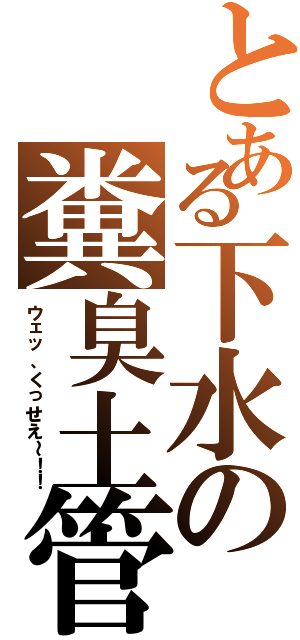 とある下水の糞臭土管

ウェッ、くっせえ~!!